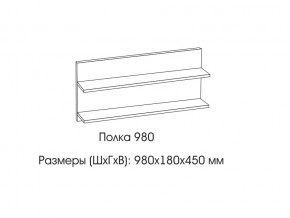 Полка 980

Размеры (ШхГхВ): 980х180х450 мм